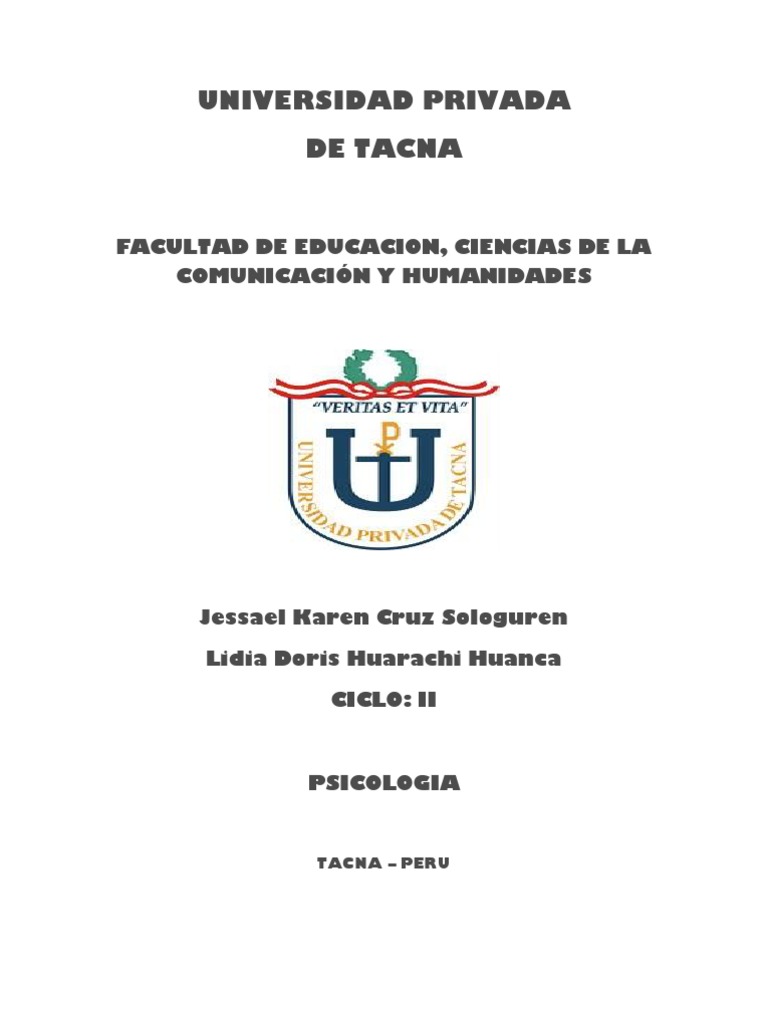 UNIVERSIDAD PRIVADA
DE TACNA

FACULTAD DE EDUCACION, CIENCIAS DE LA COMUNICACIÓN Y HUMANIDADES

"VERITAS ET VITA"
UNIVERSIDAD PRIVADA DE TACNA

Jessael Karen Cruz Sologuren

Lidia Doris Huarachi Huanca

CICLO: II

PSICOLOGIA

TACNA – PERU